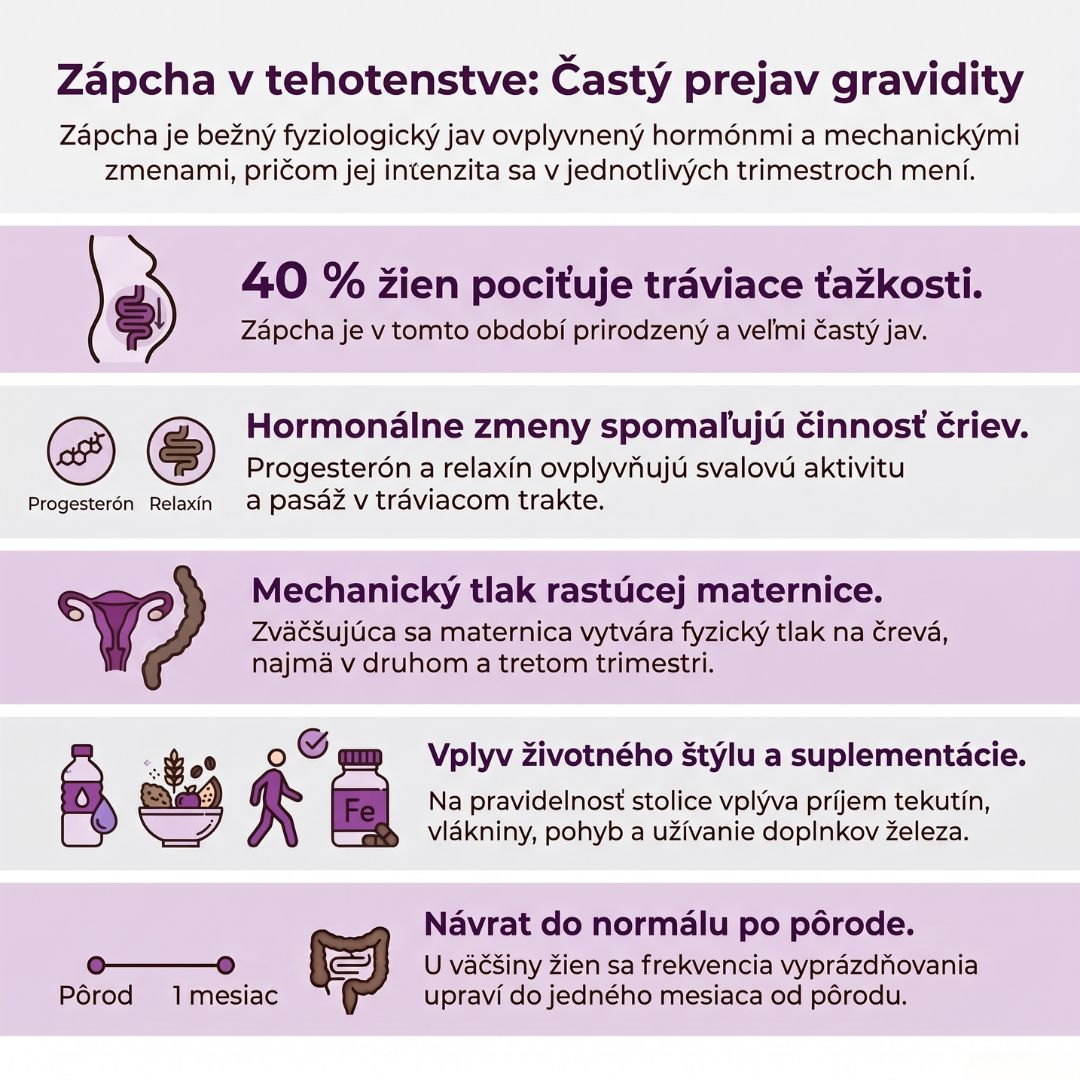 Zápcha v tehotenstve: Častý prejav gravidity

Zápcha je bežný fyziologický jav ovplyvnený hormónmi a mechanickými zmenami, pričom jej intenzita sa v jednotlivých trimestroch mení.

40 % žien pociťuje tráviace ťažkosti.

Zápcha je v tomto období prirodzený a veľmi častý jav.

Progesterón

Relaxín

Hormonálne zmeny spomaľujú činnosť čriev.

Progesterón a relaxín ovplyvňujú svalovú aktivitu a pasáž v tráviacom trakte.

Mechanický tlak rastúcej maternice.

Zväčšujúca sa maternica vytvára fyzický tlak na črevá, najmä v druhom a tretom trimestri.

Fe

Vplyv životného štýlu a suplementácie.

Na pravidelnosť stolice vplýva príjem tekutín, vlákniny, pohyb a užívanie doplnkov železa.

Pôrod

1 mesiac

Návrat do normálu po pôrode.

U väčšiny žien sa frekvencia vyprázdňovania upraví do jedného mesiaca od pôrodu.